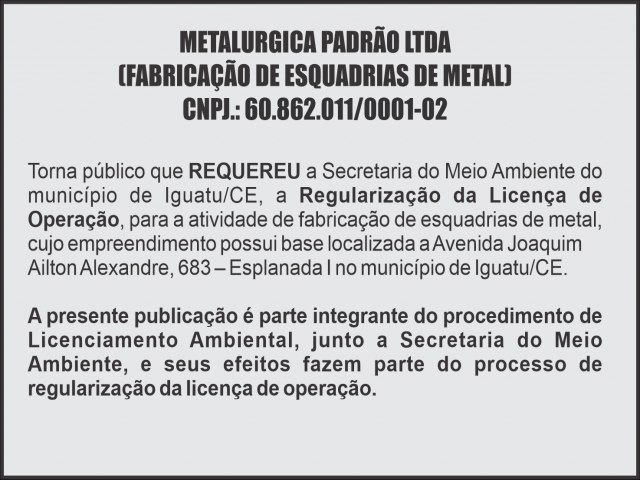 METALURGICA PADRÃO LTDA
(FABRICAÇÃO DE ESQUADRIAS DE METAL)
CNPJ.: 60.862.011/0001-02

Torna público que REQUEREU a Secretaria do Meio Ambiente do município de Iguatu/CE, a Regularização da Licença de Operação, para a atividade de fabricação de esquadrias de metal, cujo empreendimento possui base localizada a Avenida Joaquim Ailton Alexandre, 683 – Esplanada I no município de Iguatu/CE.

A presente publicação é parte integrante do procedimento de Licenciamento Ambiental, junto a Secretaria do Meio Ambiente, e seus efeitos fazem parte do processo de regularização da licença de operação.